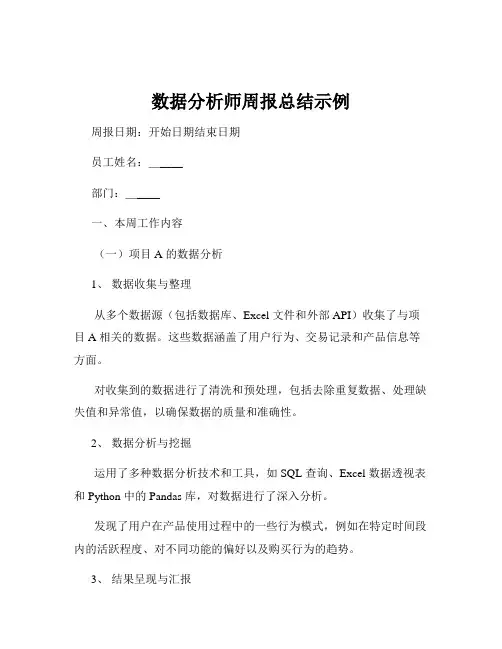 数据分析师周报总结示例

周报日期：开始日期结束日期

员工姓名：______

部门：______

一、本周工作内容

（一）项目 A 的数据分析

1、 数据收集与整理

从多个数据源（包括数据库、Excel 文件和外部 API）收集了与项目 A 相关的数据。这些数据涵盖了用户行为、交易记录和产品信息等方面。

对收集到的数据进行了清洗和预处理，包括去除重复数据、处理缺失值和异常值，以确保数据的质量和准确性。

2、 数据分析与挖掘

运用了多种数据分析技术和工具，如 SQL 查询、Excel 数据透视表和 Python 中的 Pandas 库，对数据进行了深入分析。

发现了用户在产品使用过程中的一些行为模式，例如在特定时间段内的活跃程度、对不同功能的偏好以及购买行为的趋势。

3、 结果呈现与汇报